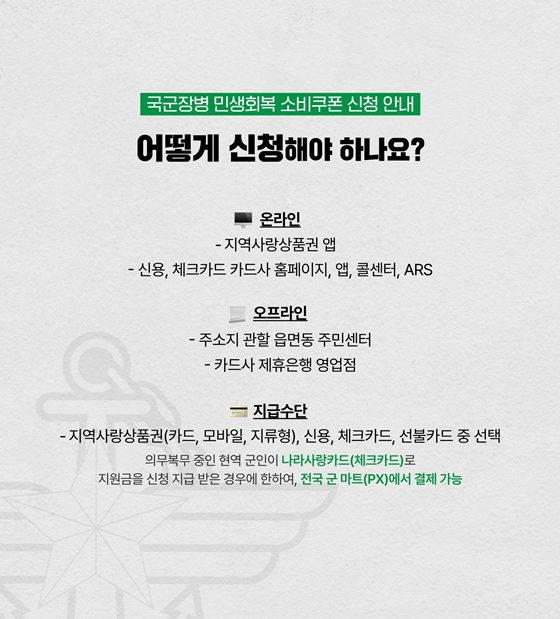 국군장병 민생회복 소비쿠폰 신청 안내

어떻게 신청해야 하나요?

온라인
- 지역사랑상품권 앱
- 신용, 체크카드 카드사 홈페이지, 앱, 콜센터, ARS

오프라인
- 주소지 관할 읍면동 주민센터
- 카드사 제휴은행 영업점

지급수단
- 지역사랑상품권(카드, 모바일, 지류형), 신용, 체크카드, 선불카드 중 선택

의무복무 중인 현역 군인이 나라사랑카드(체크카드)로 지원금을 신청 지급 받은 경우에 한하여, 전국 군 마트(PX)에서 결제 가능